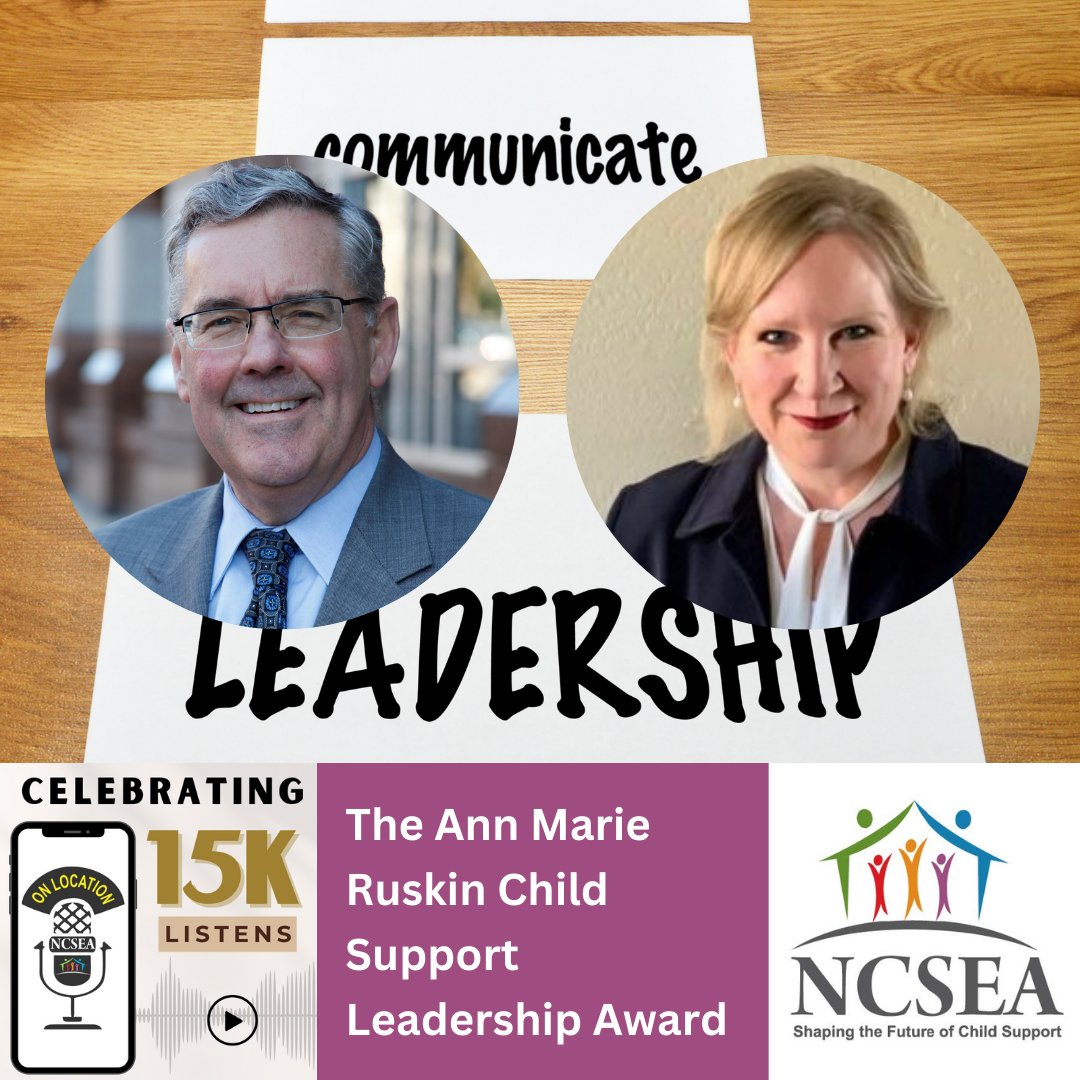 communicate

LEADERSHIP

CELEBRATING

ON LOCATION

NCSEA

15K

LISTENS

The Ann Marie Ruskin Child Support Leadership Award

NCSEA

Shaping the Future of Child Support